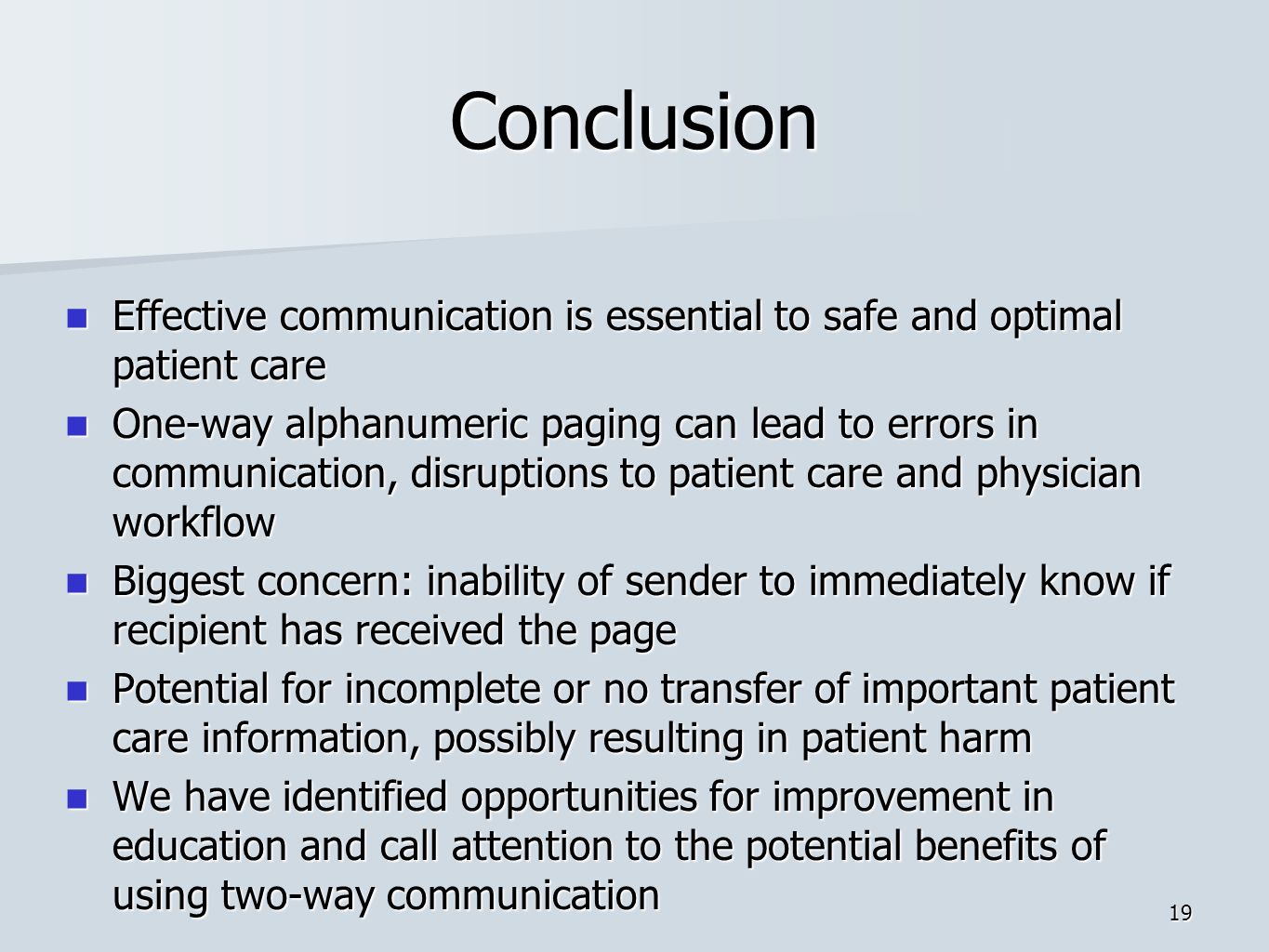 Conclusion

- Effective communication is essential to safe and optimal patient care
- One-way alphanumeric paging can lead to errors in communication, disruptions to patient care and physician workflow
- Biggest concern: inability of sender to immediately know if recipient has received the page
- Potential for incomplete or no transfer of important patient care information, possibly resulting in patient harm
- We have identified opportunities for improvement in education and call attention to the potential benefits of using two-way communication

19